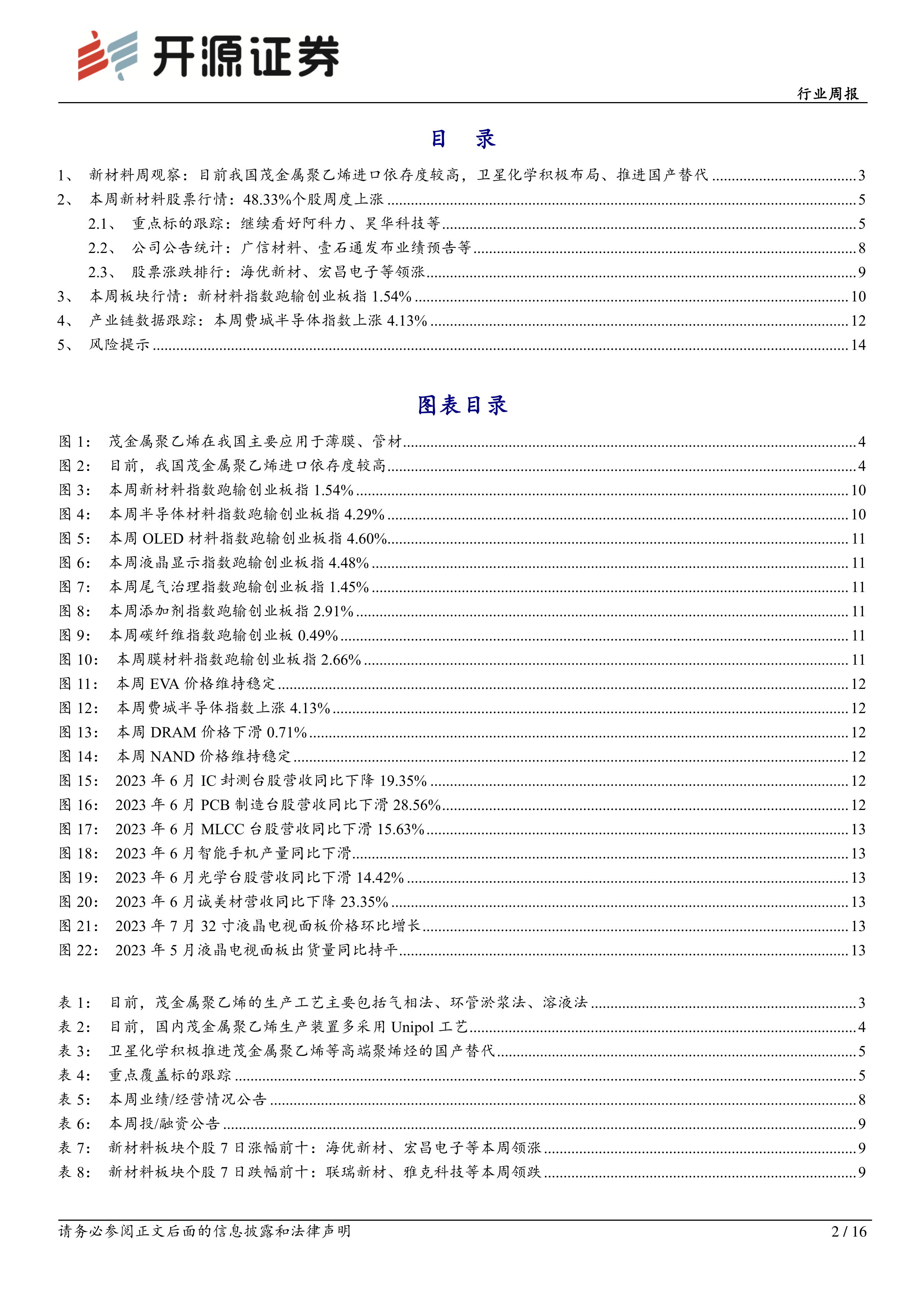 开源证券

行业周报

目 录

1、 新材料周观察：目前我国茂金属聚乙烯进口依存度较高，卫星化学积极布局、推进国产替代 ........ 3
2、 本周新材料股票行情：48.33%个股周度上涨 ........ 5
2.1、 重点标的跟踪：继续看好阿科力、昊华科技等 ........ 5
2.2、 公司公告统计：广信材料、壹石通发布业绩预告等 ........ 8
2.3、 股票涨跌排行：海优新材、宏昌电子等领涨 ........ 9
3、 本周板块行情：新材料指数跑输创业板指 1.54% ........ 10
4、 产业链数据跟踪：本周费城半导体指数上涨 4.13% ........ 12
5、 风险提示 ........ 14

图表目录

图 1： 茂金属聚乙烯在我国主要应用于薄膜、管材 ........ 4
图 2： 目前，我国茂金属聚乙烯进口依存度较高 ........ 4
图 3： 本周新材料指数跑输创业板指 1.54% ........ 10
图 4： 本周半导体材料指数跑输创业板指 4.29% ........ 10
图 5： 本周 OLED 材料指数跑输创业板指 4.60% ........ 11
图 6： 本周液晶显示指数跑输创业板指 4.48% ........ 11
图 7： 本周尾气治理指数跑输创业板指 1.45% ........ 11
图 8： 本周添加剂指数跑输创业板指 2.91% ........ 11
图 9： 本周碳纤维指数跑输创业板 0.49% ........ 11
图 10： 本周膜材料指数跑输创业板指 2.66% ........ 11
图 11： 本周 EVA 价格维持稳定 ........ 12
图 12： 本周费城半导体指数上涨 4.13% ........ 12
图 13： 本周 DRAM 价格下滑 0.71% ........ 12
图 14： 本周 NAND 价格维持稳定 ........ 12
图 15： 2023 年 6 月 IC 封测台股营收同比下降 19.35% ........ 12
图 16： 2023 年 6 月 PCB 制造台股营收同比下滑 28.56% ........ 12
图 17： 2023 年 6 月 MLCC 台股营收同比下滑 15.63% ........ 13
图 18： 2023 年 6 月智能手机产量同比下滑 ........ 13
图 19： 2023 年 6 月光学台股营收同比下滑 14.42% ........ 13
图 20： 2023 年 6 月诚美材营收同比下降 23.35% ........ 13
图 21： 2023 年 7 月 32 寸液晶电视面板价格环比增长 ........ 13
图 22： 2023 年 5 月液晶电视面板出货量同比持平 ........ 13

表 1： 目前，茂金属聚乙烯的生产工艺主要包括气相法、环管淤浆法、溶液法 ........ 3
表 2： 目前，国内茂金属聚乙烯生产装置多采用 Unipol 工艺 ........ 4
表 3： 卫星化学积极推进茂金属聚乙烯等高端聚烯烃的国产替代 ........ 5
表 4： 重点覆盖标的跟踪 ........ 5
表 5： 本周业绩/经营情况公告 ........ 8
表 6： 本周投/融资公告 ........ 9
表 7： 新材料板块个股 7 日涨幅前十：海优新材、宏昌电子等本周领涨 ........ 9
表 8： 新材料板块个股 7 日跌幅前十：联瑞新材、雅克科技等本周领跌 ........ 9

请务必参阅正文后面的信息披露和法律声明

2 / 16